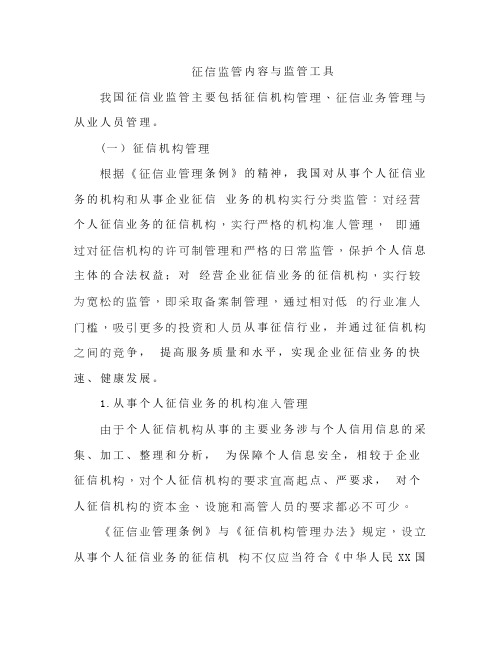 征信监管内容与监管工具

我国征信业监管主要包括征信机构管理、征信业务管理与从业人员管理。

（一）征信机构管理

根据《征信业管理条例》的精神，我国对从事个人征信业务的机构和从事企业征信 业务的机构实行分类监管：对经营个人征信业务的征信机构，实行严格的机构准人管理， 即通过对征信机构的许可制管理和严格的日常监管，保护个人信息主体的合法权益；对 经营企业征信业务的征信机构，实行较为宽松的监管，即采取备案制管理，通过相对低 的行业准人门槛，吸引更多的投资和人员从事征信行业，并通过征信机构之间的竞争， 提高服务质量和水平，实现企业征信业务的快速、健康发展。

1.从事个人征信业务的机构准入管理

由于个人征信机构从事的主要业务涉与个人信用信息的采集、加工、整理和分析， 为保障个人信息安全，相较于企业征信机构，对个人征信机构的要求宜高起点、严要求， 对个人征信机构的资本金、设施和高管人员的要求都必不可少。

《征信业管理条例》与《征信机构管理办法》规定，设立从事个人征信业务的征信机 构不仅应当符合《中华人民 XX 国